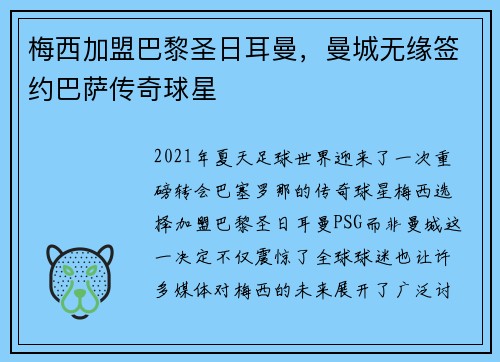 梅西加盟巴黎圣日耳曼，曼城无缘签约巴萨传奇球星

2021年夏天足球世界迎来了一次重磅转会巴塞罗那的传奇球星梅西选择加盟巴黎圣日耳曼PSG而非曼城这一决定不仅震惊了全球球迷也让许多媒体对梅西的未来展开了广泛讨